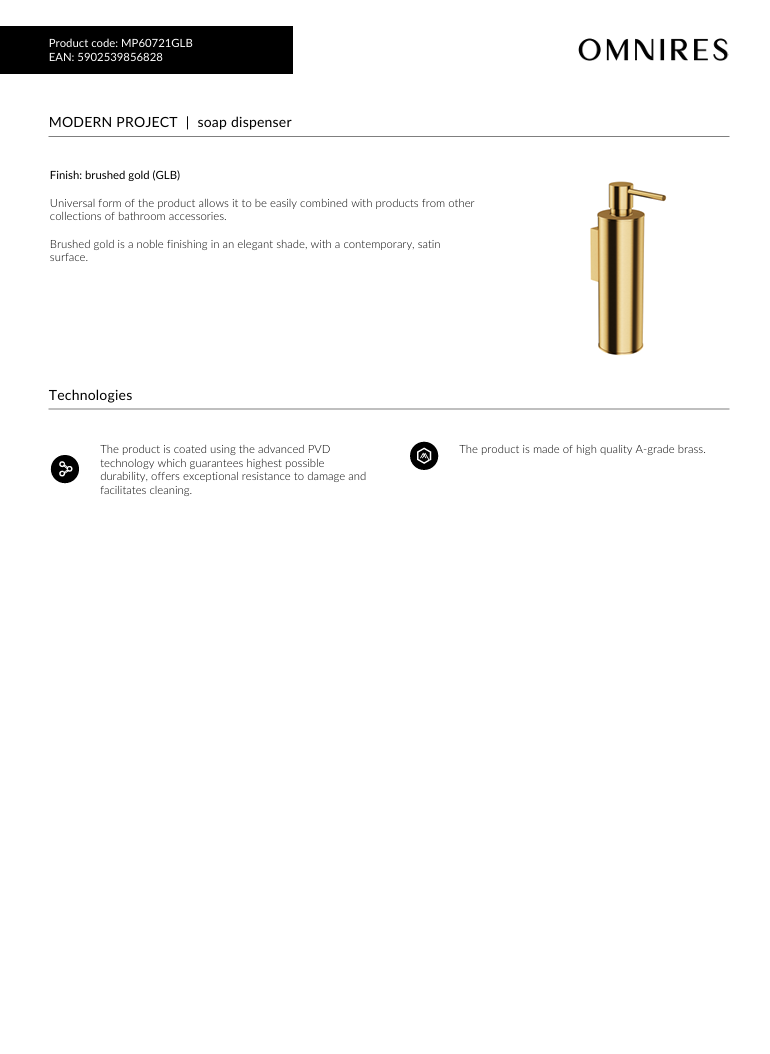 Product code: MP60721GLB
EAN: 5902539856828

OMNIRES

MODERN PROJECT | soap dispenser

Finish: brushed gold (GLB)

Universal form of the product allows it to be easily combined with products from other collections of bathroom accessories.

Brushed gold is a noble finishing in an elegant shade, with a contemporary, satin surface.

Technologies

The product is coated using the advanced PVD technology which guarantees highest possible durability, offers exceptional resistance to damage and facilitates cleaning.

The product is made of high quality A-grade brass.